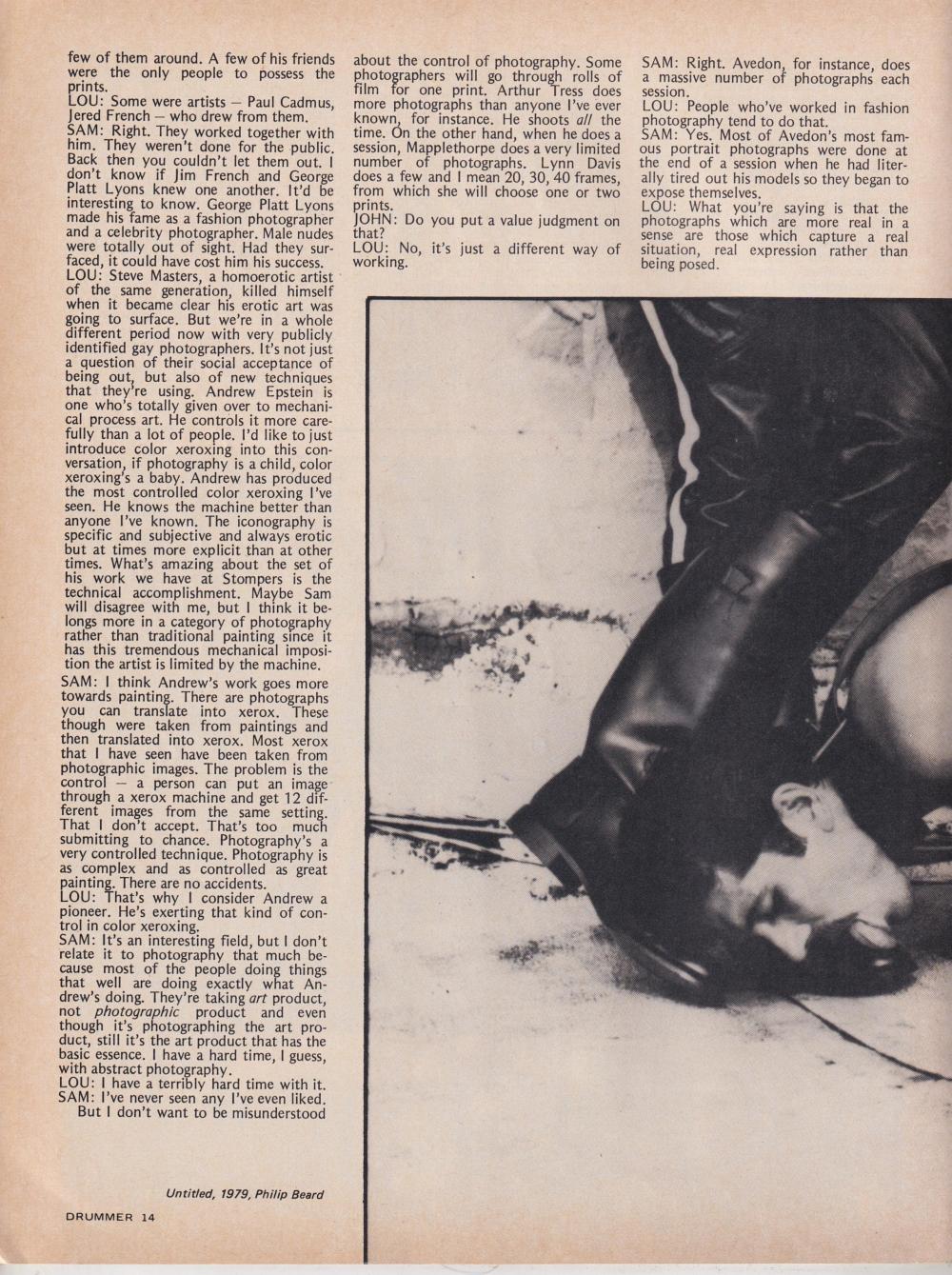 few of them around. A few of his friends were the only people to possess the prints.
LOU: Some were artists — Paul Cadmus, Jered French — who drew from them.
SAM: Right. They worked together with him. They weren't done for the public. Back then you couldn't let them out. I don't know if Jim French and George Platt Lyons knew one another. It'd be interesting to know. George Platt Lyons made his fame as a fashion photographer and a celebrity photographer. Male nudes were totally out of sight. Had they surfaced, it could have cost him his success.
LOU: Steve Masters, a homoerotic artist of the same generation, killed himself when it became clear his erotic art was going to surface. But we're in a whole different period now with very publicly identified gay photographers. It's not just a question of their social acceptance of being out, but also of new techniques that they're using. Andrew Epstein is one who's totally given over to mechanical process art. He controls it more carefully than a lot of people. I'd like to just introduce color xeroxing into this conversation, if photography is a child, color xeroxing's a baby. Andrew has produced the most controlled color xeroxing I've seen. He knows the machine better than anyone I've known. The iconography is specific and subjective and always erotic but at times more explicit than at other times. What's amazing about the set of his work we have at Stompers is the technical accomplishment. Maybe Sam will disagree with me, but I think it belongs more in a category of photography rather than traditional painting since it has this tremendous mechanical imposition the artist is limited by the machine.
SAM: I think Andrew's work goes more towards painting. There are photographs you can translate into xerox. These though were taken from paintings and then translated into xerox. Most xerox that I have seen have been taken from photographic images. The problem is the control — a person can put an image through a xerox machine and get 12 different images from the same setting. That I don't accept. That's too much submitting to chance. Photography's a very controlled technique. Photography is as complex and as controlled as great painting. There are no accidents.
LOU: That's why I consider Andrew a pioneer. He's exerting that kind of control in color xeroxing.
SAM: It's an interesting field, but I don't relate it to photography that much because most of the people doing things that well are doing exactly what Andrew's doing. They're taking art product, not photographic product and even though it's photographing the art product, still it's the art product that has the basic essence. I have a hard time, I guess, with abstract photography.
LOU: I have a terribly hard time with it.
SAM: I've never seen any I've even liked.
But I don't want to be misunderstood

about the control of photography. Some photographers will go through rolls of film for one print. Arthur Tress does more photographs than anyone I've ever known, for instance. He shoots all the time. On the other hand, when he does a session, Mapplethorpe does a very limited number of photographs. Lynn Davis does a few and I mean 20, 30, 40 frames, from which she will choose one or two prints.
JOHN: Do you put a value judgment on that?
LOU: No, it's just a different way of working.

SAM: Right. Avedon, for instance, does a massive number of photographs each session.
LOU: People who've worked in fashion photography tend to do that.
SAM: Yes. Most of Avedon's most famous portrait photographs were done at the end of a session when he had literally tired out his models so they began to expose themselves.
LOU: What you're saying is that the photographs which are more real in a sense are those which capture a real situation, real expression rather than being posed.

Untitled, 1979, Philip Beard

DRUMMER 14